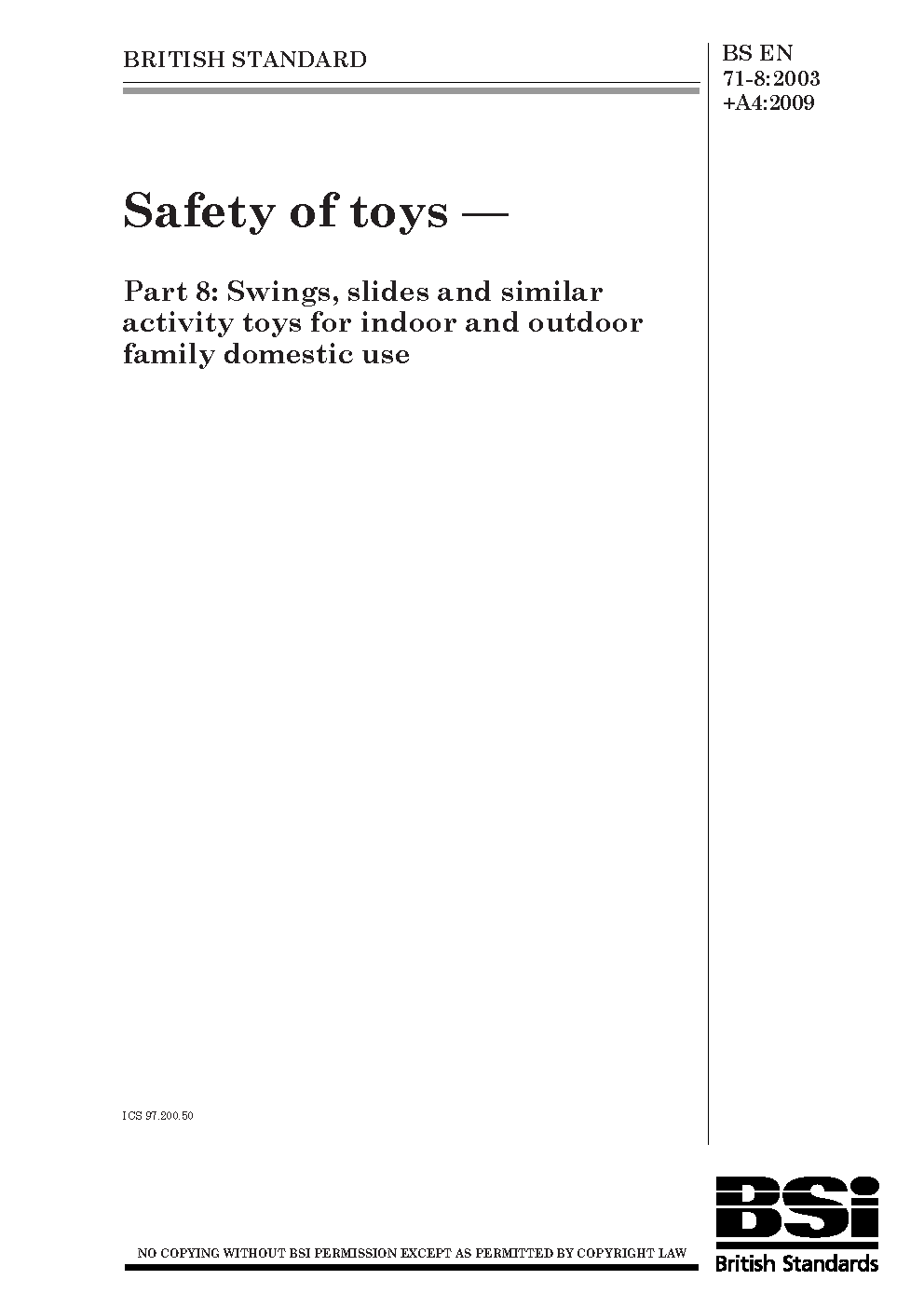 BRITISH STANDARD

BS EN 71-8:2003 +A4:2009

Safety of toys —

Part 8: Swings, slides and similar activity toys for indoor and outdoor family domestic use

ICS 97.200.50

NO COPYING WITHOUT BSI PERMISSION EXCEPT AS PERMITTED BY COPYRIGHT LAW

BSi

British Standards